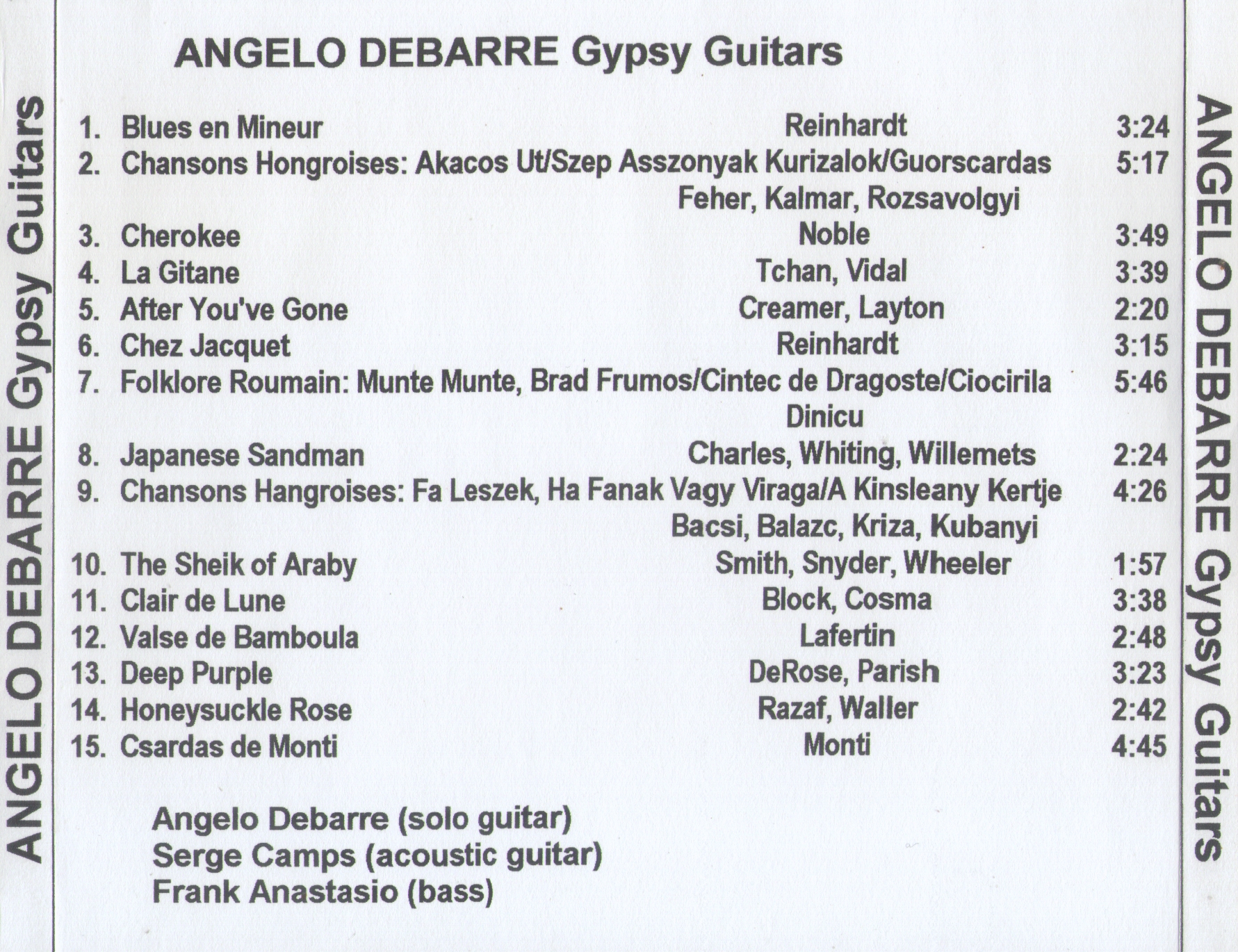 ANGELO DEBARRE Gypsy Guitars

ANGELO DEBARRE Gypsy Guitars

1. Blues en Mineur Reinhardt 3:24
2. Chansons Hongroises: Akacos Ut/Szep Asszonyak Kurizalok/Guorscardas 5:17
Feher, Kalmar, Rozsavolgyi
3. Cherokee Noble 3:49
4. La Gitane Tchan, Vidal 3:39
5. After You've Gone Creamer, Layton 2:20
6. Chez Jacquet Reinhardt 3:15
7. Folklore Roumain: Munte Munte, Brad Frumos/Cintec de Dragoste/Ciocirila 5:46
Dinicu
8. Japanese Sandman Charles, Whiting, Willemets 2:24
9. Chansons Hangroises: Fa Leszek, Ha Fanak Vagy Viraga/A Kinsleany Kertje 4:26
Bacsi, Balazc, Kriza, Kubanyi
10. The Sheik of Araby Smith, Snyder, Wheeler 1:57
11. Clair de Lune Block, Cosma 3:38
12. Valse de Bamboula Lafertin 2:48
13. Deep Purple DeRose, Parish 3:23
14. Honeysuckle Rose Razaf, Waller 2:42
15. Csardas de Monti Monti 4:45

Angelo Debarre (solo guitar)
Serge Camps (acoustic guitar)
Frank Anastasio (bass)

ANGELO DEBARRE Gypsy Guitars